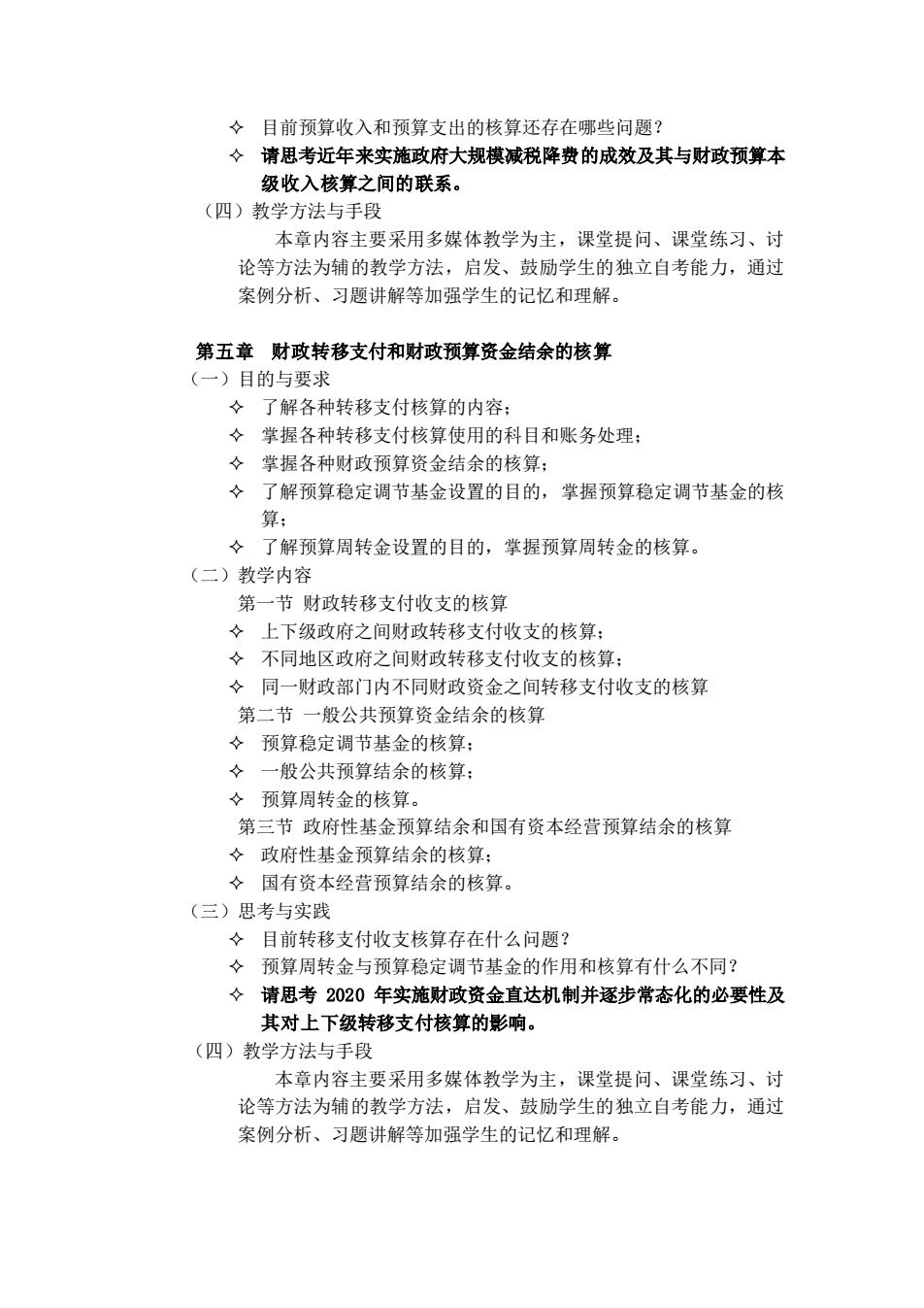 ✧ 目前预算收入和预算支出的核算还存在哪些问题？
✧ 请思考近年来实施政府大规模减税降费的成效及其与财政预算本级收入核算之间的联系。
（四）教学方法与手段
本章内容主要采用多媒体教学为主，课堂提问、课堂练习、讨论等方法为辅的教学方法，启发、鼓励学生的独立自考能力，通过案例分析、习题讲解等加强学生的记忆和理解。

第五章 财政转移支付和财政预算资金结余的核算
（一）目的与要求
✧ 了解各种转移支付核算的内容；
✧ 掌握各种转移支付核算使用的科目和账务处理；
✧ 掌握各种财政预算资金结余的核算；
✧ 了解预算稳定调节基金设置的目的，掌握预算稳定调节基金的核算；
✧ 了解预算周转金设置的目的，掌握预算周转金的核算。
（二）教学内容
第一节 财政转移支付收支的核算
✧ 上下级政府之间财政转移支付收支的核算；
✧ 不同地区政府之间财政转移支付收支的核算；
✧ 同一财政部门内不同财政资金之间转移支付收支的核算
第二节 一般公共预算资金结余的核算
✧ 预算稳定调节基金的核算；
✧ 一般公共预算结余的核算；
✧ 预算周转金的核算。
第三节 政府性基金预算结余和国有资本经营预算结余的核算
✧ 政府性基金预算结余的核算；
✧ 国有资本经营预算结余的核算。
（三）思考与实践
✧ 目前转移支付收支核算存在什么问题？
✧ 预算周转金与预算稳定调节基金的作用和核算有什么不同？
✧ 请思考 2020 年实施财政资金直达机制并逐步常态化的必要性及其对上下级转移支付核算的影响。
（四）教学方法与手段
本章内容主要采用多媒体教学为主，课堂提问、课堂练习、讨论等方法为辅的教学方法，启发、鼓励学生的独立自考能力，通过案例分析、习题讲解等加强学生的记忆和理解。